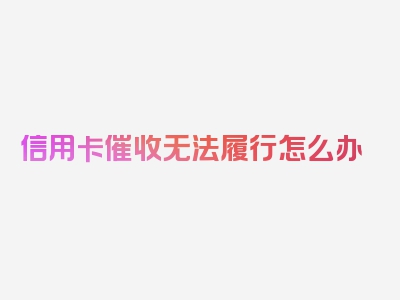 信用卡催收无法履行怎么办